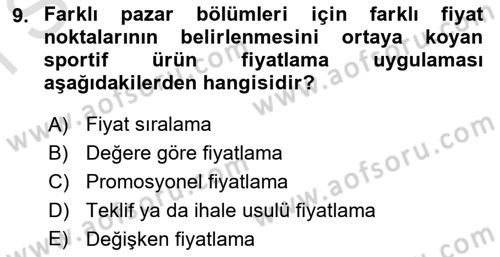 9. Farklı pazar bölümleri için farklı fiyat noktalarının belirlenmesini ortaya koyan sportif ürün fiyatlama uygulaması aşağıdakilerden hangisidir?

A) Fiyat sıralama
B) Değere göre fiyatlama
C) Promosyonel fiyatlama
D) Teklif ya da ihale usulü fiyatlama
E) Değişken fiyatlama

www.aofsoru.com